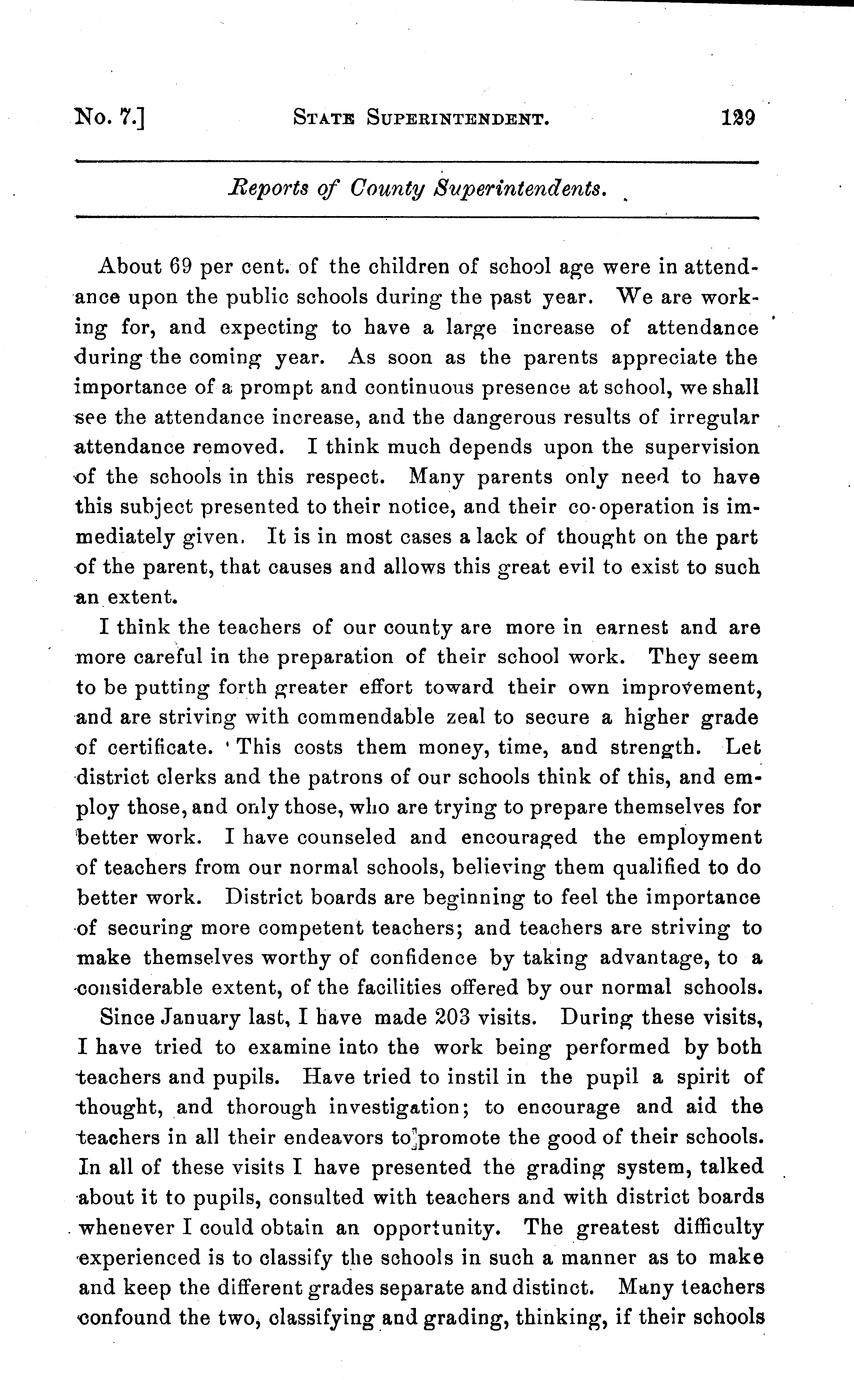 No. 7.] STATE SUPERINTENDENT. 129

Reports of County Superintendents.

About 69 per cent. of the children of school age were in attendance upon the public schools during the past year. We are working for, and expecting to have a large increase of attendance during the coming year. As soon as the parents appreciate the importance of a prompt and continuous presence at school, we shall see the attendance increase, and the dangerous results of irregular attendance removed. I think much depends upon the supervision of the schools in this respect. Many parents only need to have this subject presented to their notice, and their co-operation is immediately given. It is in most cases a lack of thought on the part of the parent, that causes and allows this great evil to exist to such an extent.

I think the teachers of our county are more in earnest and are more careful in the preparation of their school work. They seem to be putting forth greater effort toward their own improvement, and are striving with commendable zeal to secure a higher grade of certificate. This costs them money, time, and strength. Let district clerks and the patrons of our schools think of this, and employ those, and only those, who are trying to prepare themselves for better work. I have counseled and encouraged the employment of teachers from our normal schools, believing them qualified to do better work. District boards are beginning to feel the importance of securing more competent teachers; and teachers are striving to make themselves worthy of confidence by taking advantage, to a considerable extent, of the facilities offered by our normal schools.

Since January last, I have made 203 visits. During these visits, I have tried to examine into the work being performed by both teachers and pupils. Have tried to instil in the pupil a spirit of thought, and thorough investigation; to encourage and aid the teachers in all their endeavors to promote the good of their schools. In all of these visits I have presented the grading system, talked about it to pupils, consulted with teachers and with district boards whenever I could obtain an opportunity. The greatest difficulty experienced is to classify the schools in such a manner as to make and keep the different grades separate and distinct. Many teachers confound the two, classifying and grading, thinking, if their schools